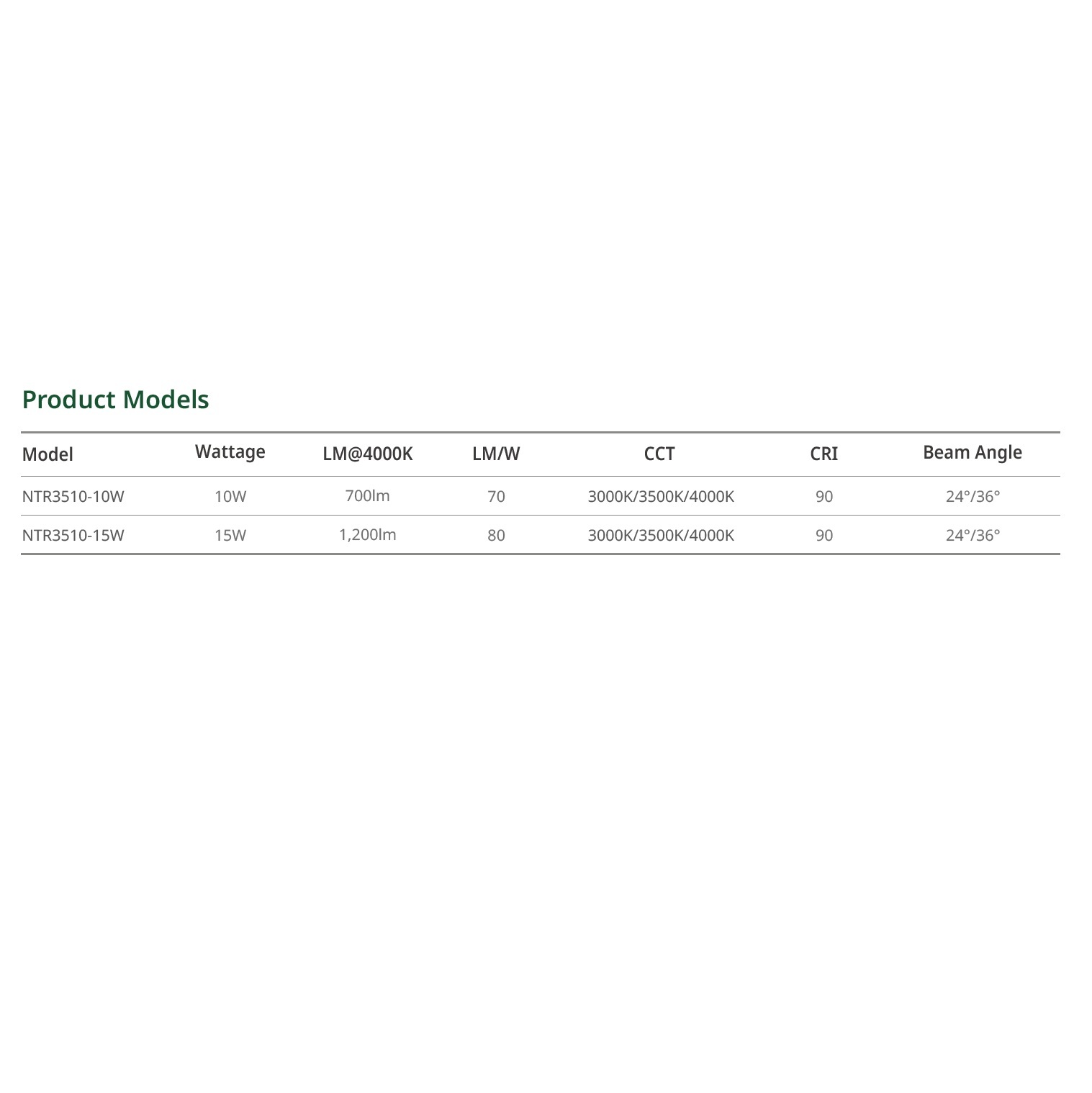 Product Models

| Model | Wattage | LM@4000K | LM/W | CCT | CRI | Beam Angle |
|---|---|---|---|---|---|---|
| NTR3510-10W | 10W | 700lm | 70 | 3000K/3500K/4000K | 90 | 24°/36° |
| NTR3510-15W | 15W | 1,200lm | 80 | 3000K/3500K/4000K | 90 | 24°/36° |